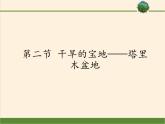 第二节 干旱的宝地——塔里木盆地